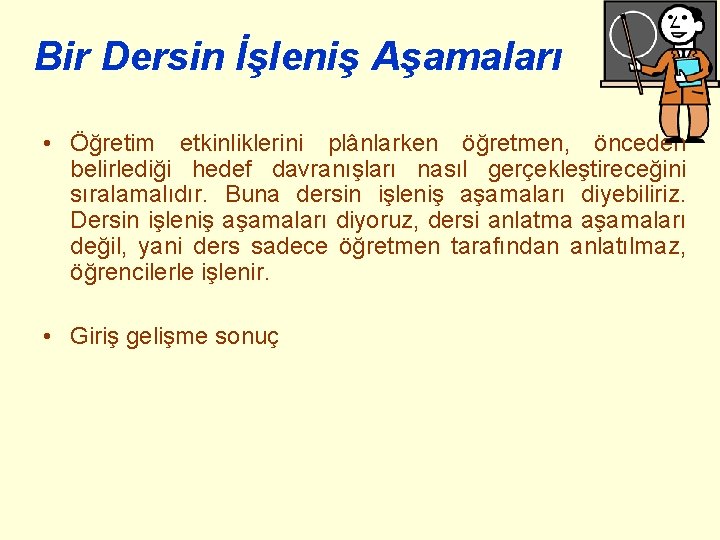 Bir Dersin İşleniş Aşamaları

• Öğretim etkinliklerini plânlarken öğretmen, önceden belirlediği hedef davranışları nasıl gerçekleştireceğini sıralamalıdır. Buna dersin işleniş aşamaları diyebiliriz. Dersin işleniş aşamaları diyoruz, dersi anlatma aşamaları değil, yani ders sadece öğretmen tarafından anlatılmaz, öğrencilerle işlenir.

• Giriş gelişme sonuç